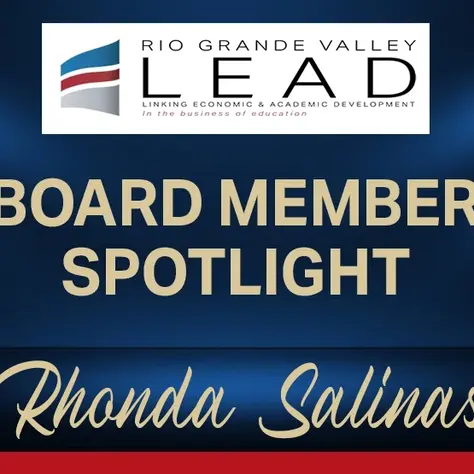 RIO GRANDE VALLEY
LEAD
LINKING ECONOMIC & ACADEMIC DEVELOPMENT
In the business of education

BOARD MEMBER
SPOTLIGHT

Rhonda Salinas